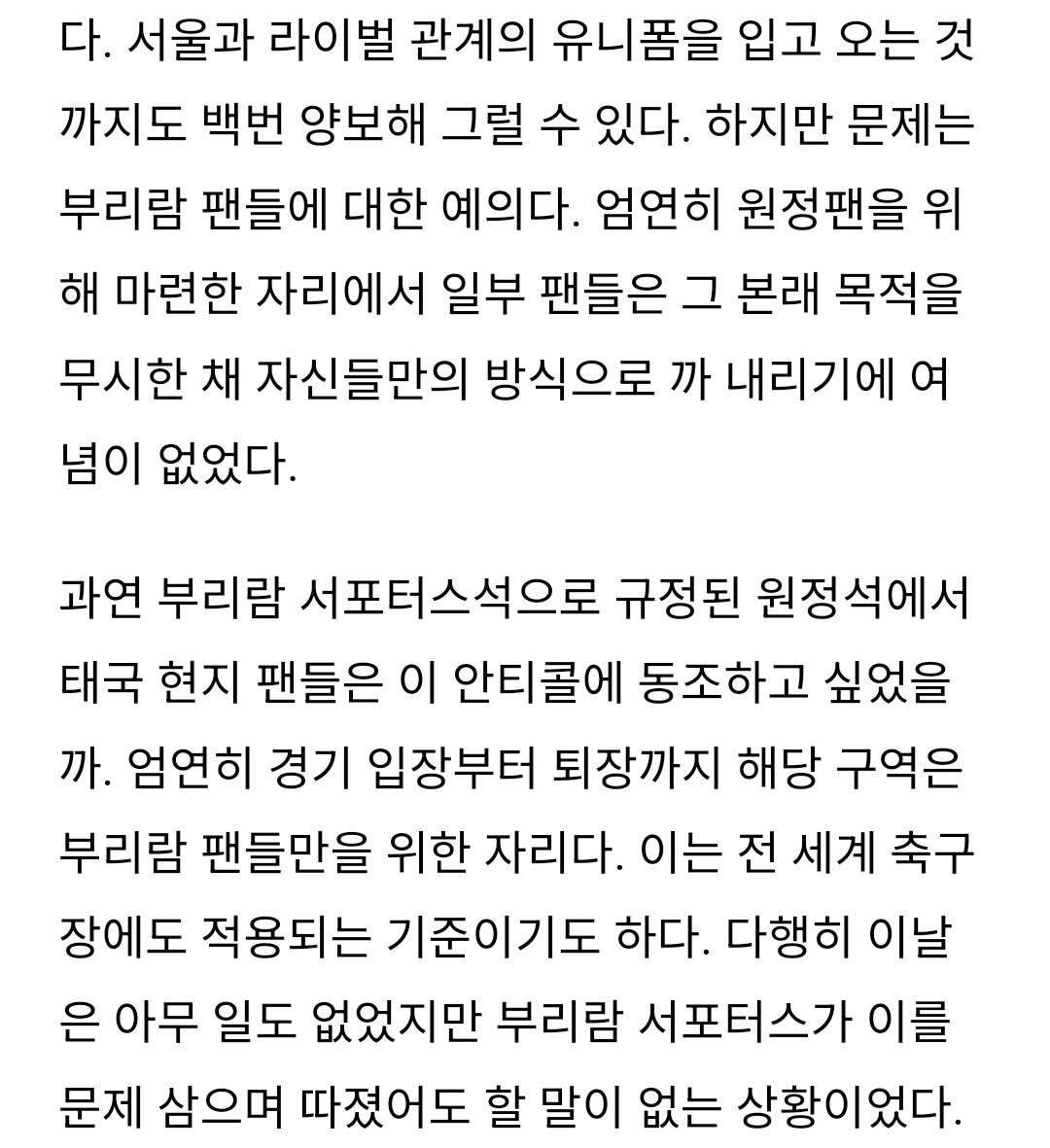 다. 서울과 라이벌 관계의 유니폼을 입고 오는 것까지도 백번 양보해 그럴 수 있다. 하지만 문제는 부리람 팬들에 대한 예의다. 엄연히 원정팬을 위해 마련한 자리에서 일부 팬들은 그 본래 목적을 무시한 채 자신들만의 방식으로 까 내리기에 여념이 없었다.

과연 부리람 서포터스석으로 규정된 원정석에서 태국 현지 팬들은 이 안티콜에 동조하고 싶었을까. 엄연히 경기 입장부터 퇴장까지 해당 구역은 부리람 팬들만을 위한 자리다. 이는 전 세계 축구장에도 적용되는 기준이기도 하다. 다행히 이날은 아무 일도 없었지만 부리람 서포터스가 이를 문제 삼으며 따졌어도 할 말이 없는 상황이었다.